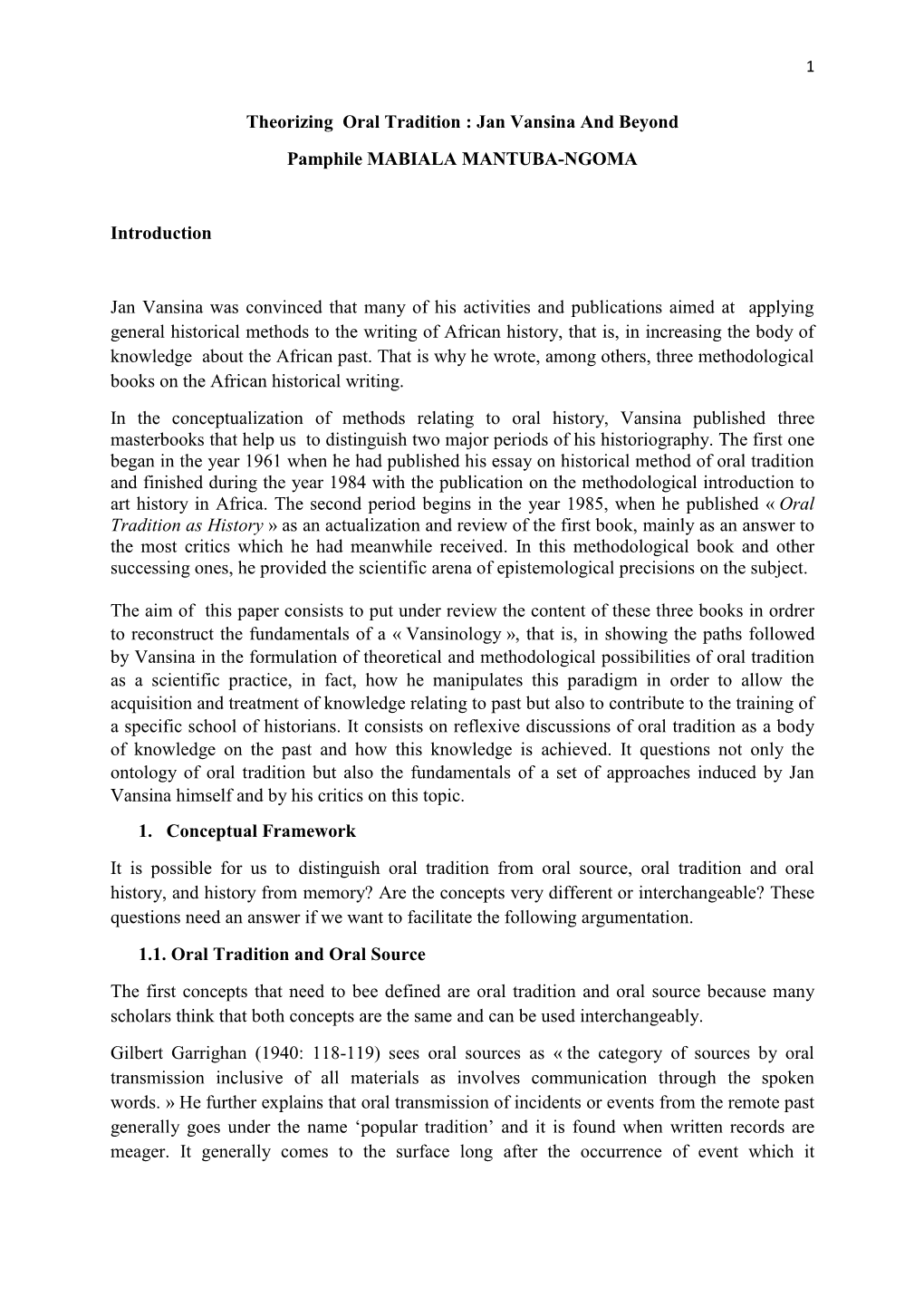 1

Theorizing Oral Tradition : Jan Vansina And Beyond

Pamphile MABIALA MANTUBA-NGOMA

Introduction

Jan Vansina was convinced that many of his activities and publications aimed at applying general historical methods to the writing of African history, that is, in increasing the body of knowledge about the African past. That is why he wrote, among others, three methodological books on the African historical writing.

In the conceptualization of methods relating to oral history, Vansina published three masterbooks that help us to distinguish two major periods of his historiography. The first one began in the year 1961 when he had published his essay on historical method of oral tradition and finished during the year 1984 with the publication on the methodological introduction to art history in Africa. The second period begins in the year 1985, when he published « Oral Tradition as History » as an actualization and review of the first book, mainly as an answer to the most critics which he had meanwhile received. In this methodological book and other successing ones, he provided the scientific arena of epistemological precisions on the subject.

The aim of this paper consists to put under review the content of these three books in ordrer to reconstruct the fundamentals of a « Vansinology », that is, in showing the paths followed by Vansina in the formulation of theoretical and methodological possibilities of oral tradition as a scientific practice, in fact, how he manipulates this paradigm in order to allow the acquisition and treatment of knowledge relating to past but also to contribute to the training of a specific school of historians. It consists on reflexive discussions of oral tradition as a body of knowledge on the past and how this knowledge is achieved. It questions not only the ontology of oral tradition but also the fundamentals of a set of approaches induced by Jan Vansina himself and by his critics on this topic.

1. Conceptual Framework

It is possible for us to distinguish oral tradition from oral source, oral tradition and oral history, and history from memory? Are the concepts very different or interchangeable? These questions need an answer if we want to facilitate the following argumentation.

1.1. Oral Tradition and Oral Source

The first concepts that need to bee defined are oral tradition and oral source because many scholars think that both concepts are the same and can be used interchangeably.

Gilbert Garrighan (1940: 118-119) sees oral sources as « the category of sources by oral transmission inclusive of all materials as involves communication through the spoken words. » He further explains that oral transmission of incidents or events from the remote past generally goes under the name ‘popular tradition’ and it is found when written records are meager. It generally comes to the surface long after the occurrence of event which it